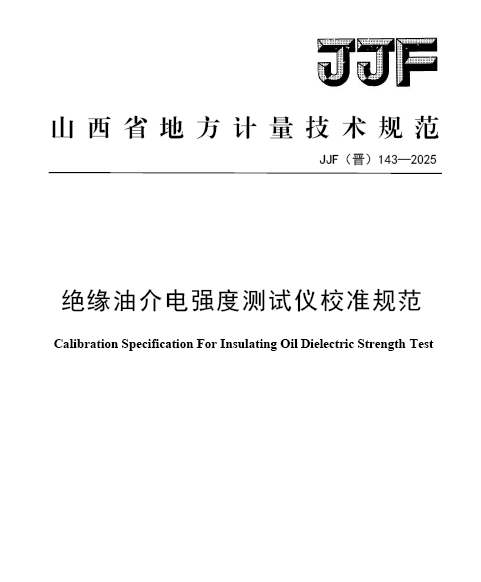 JJF

山西省地方计量技术规范

JJF（晋）143—2025

绝缘油介电强度测试仪校准规范

Calibration Specification For Insulating Oil Dielectric Strength Test